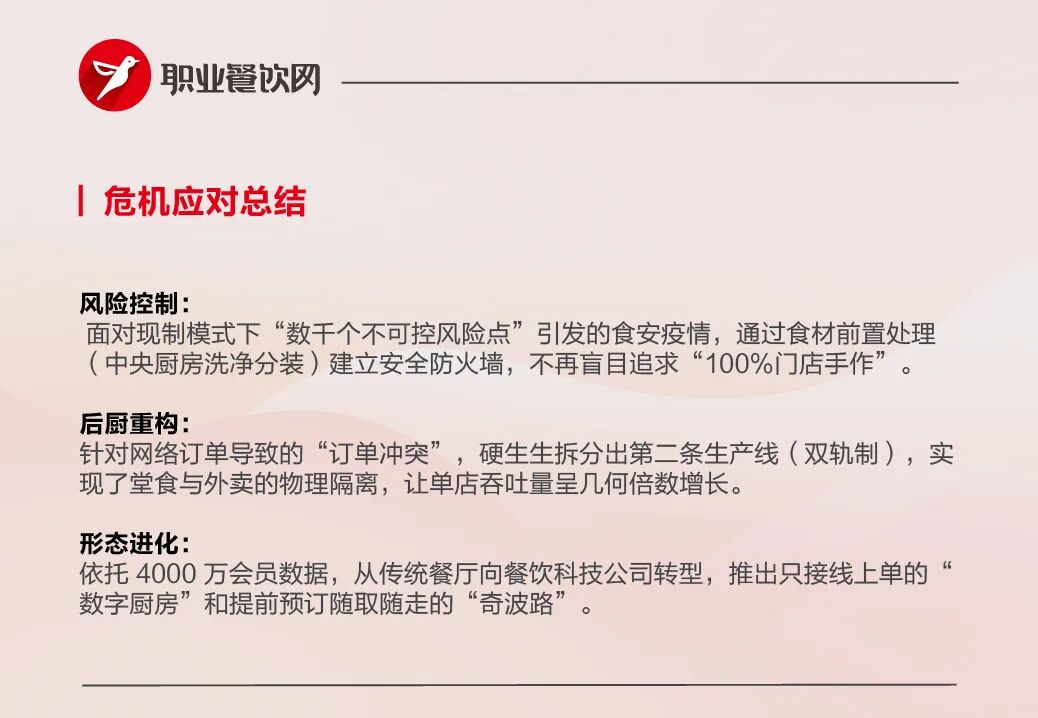 职业餐饮网

危机应对总结

风险控制：
面对现制模式下“数千个不可控风险点”引发的食安疫情，通过食材前置处理（中央厨房洗净分装）建立安全防火墙，不再盲目追求“100%门店手作”。

后厨重构：
针对网络订单导致的“订单冲突”，硬生生拆分出第二条生产线（双轨制），实现了堂食与外卖的物理隔离，让单店吞吐量呈几何倍数增长。

形态进化：
依托4000万会员数据，从传统餐厅向餐饮科技公司转型，推出只接线上单的“数字厨房”和提前预订随取随走的“奇波路”。